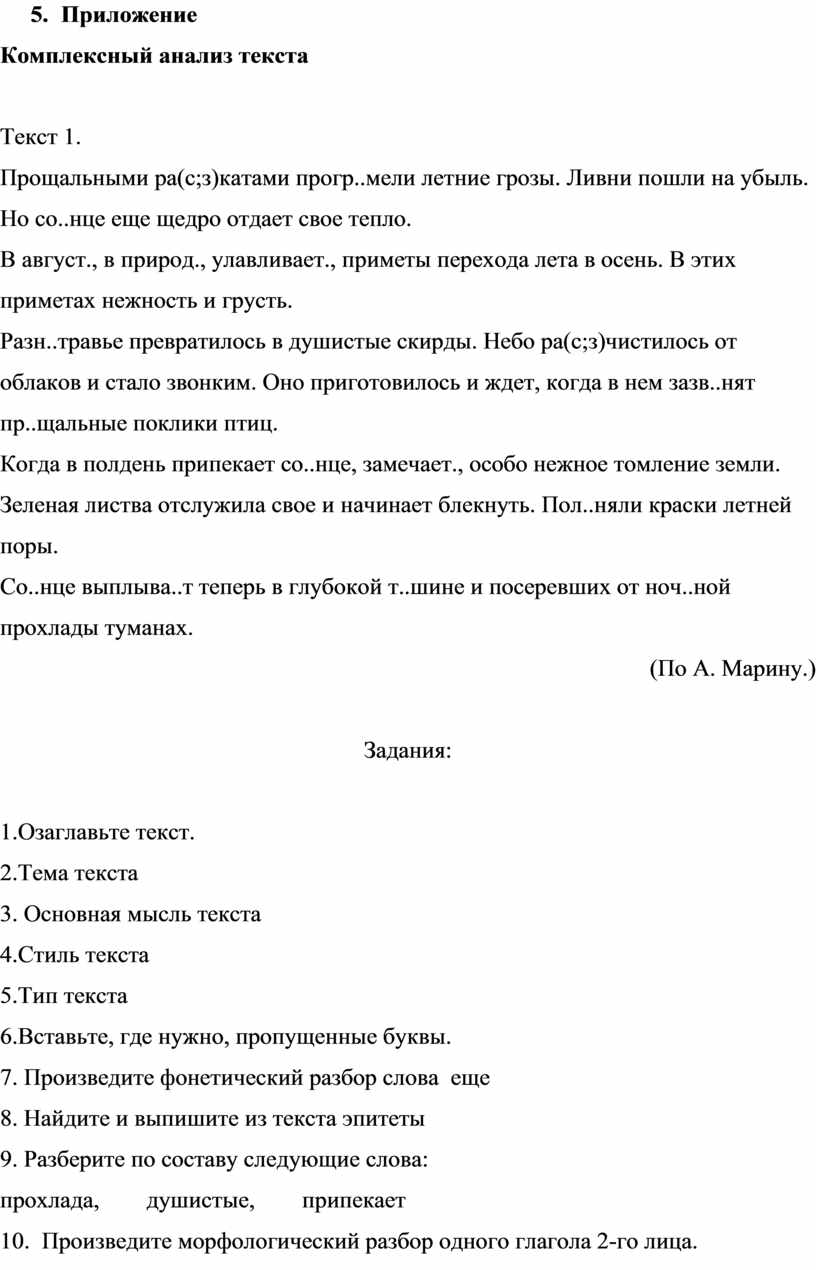 5. Приложение

Комплексный анализ текста

Текст 1.

Прощальными ра(с;з)катами прогр..мели летние грозы. Ливни пошли на убыль. Но со..нце еще щедро отдает свое тепло.

В август., в природ., улавливает., приметы перехода лета в осень. В этих приметах нежность и грусть.

Разн..травье превратилось в душистые скирды. Небо ра(с;з)чистилось от облаков и стало звонким. Оно приготовилось и ждет, когда в нем зазв..нят пр..щальные поклики птиц.

Когда в полдень припекает со..нце, замечает., особо нежное томление земли.

Зеленая листва отслужила свое и начинает блекнуть. Пол..няли краски летней поры.

Со..нце выплыва..т теперь в глубокой т..шине и посеревших от ноч..ной прохлады туманах.

(По А. Марину.)

Задания:

1.Озаглавьте текст.

2.Тема текста

3. Основная мысль текста

4.Стиль текста

5.Тип текста

6.Вставьте, где нужно, пропущенные буквы.

7. Произведите фонетический разбор слова еще

8. Найдите и выпишите из текста эпитеты

9. Разберите по составу следующие слова:

прохлада, душистые, припекает

10. Произведите морфологический разбор одного глагола 2-го лица.